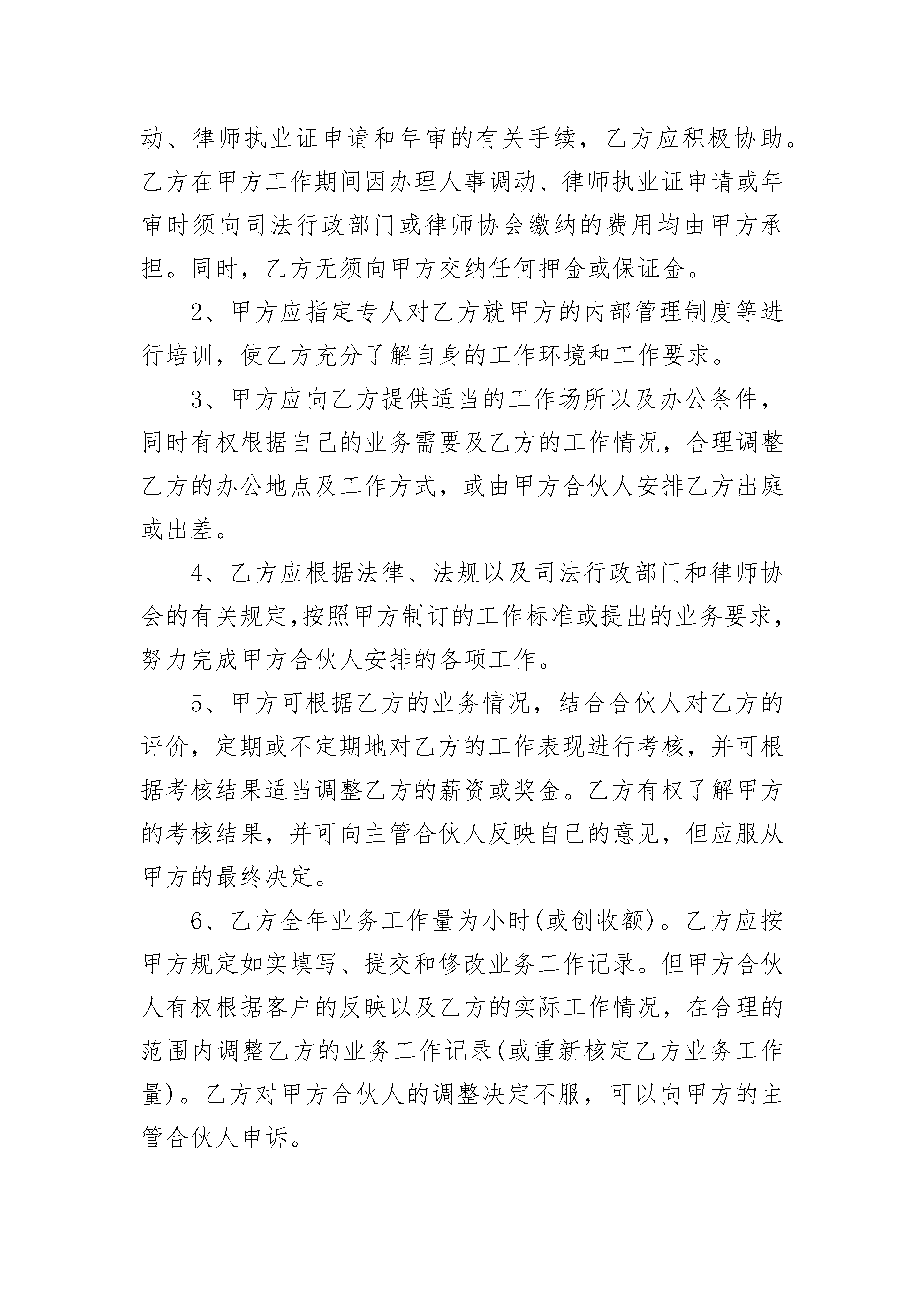 动、律师执业证申请和年审的有关手续，乙方应积极协助。乙方在甲方工作期间因办理人事调动、律师执业证申请或年审时须向司法行政部门或律师协会缴纳的费用均由甲方承担。同时，乙方无须向甲方交纳任何押金或保证金。

2、甲方应指定专人对乙方就甲方的内部管理制度等进行培训，使乙方充分了解自身的工作环境和工作要求。

3、甲方应向乙方提供适当的工作场所以及办公条件，同时有权根据自己的业务需要及乙方的工作情况，合理调整乙方的办公地点及工作方式，或由甲方合伙人安排乙方出庭或出差。

4、乙方应根据法律、法规以及司法行政部门和律师协会的有关规定,按照甲方制订的工作标准或提出的业务要求，努力完成甲方合伙人安排的各项工作。

5、甲方可根据乙方的业务情况，结合合伙人对乙方的评价，定期或不定期地对乙方的工作表现进行考核，并可根据考核结果适当调整乙方的薪资或奖金。乙方有权了解甲方的考核结果，并可向主管合伙人反映自己的意见，但应服从甲方的最终决定。

6、乙方全年业务工作量为小时(或创收额)。乙方应按甲方规定如实填写、提交和修改业务工作记录。但甲方合伙人有权根据客户的反映以及乙方的实际工作情况，在合理的范围内调整乙方的业务工作记录(或重新核定乙方业务工作量)。乙方对甲方合伙人的调整决定不服，可以向甲方的主管合伙人申诉。